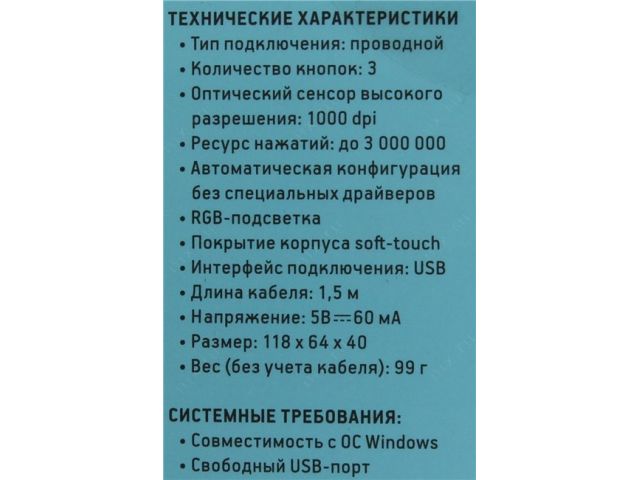 ТЕХНИЧЕСКИЕ ХАРАКТЕРИСТИКИ
• Тип подключения: проводной
• Количество кнопок: 3
• Оптический сенсор высокого разрешения: 1000 dpi
• Ресурс нажатий: до 3 000 000
• Автоматическая конфигурация без специальных драйверов
• RGB-подсветка
• Покрытие корпуса soft-touch
• Интерфейс подключения: USB
• Длина кабеля: 1,5 м
• Напряжение: 5В ⎓ 60 мА
• Размер: 118 x 64 x 40
• Вес (без учета кабеля): 99 г

СИСТЕМНЫЕ ТРЕБОВАНИЯ:
• Совместимость с ОС Windows
• Свободный USB-порт